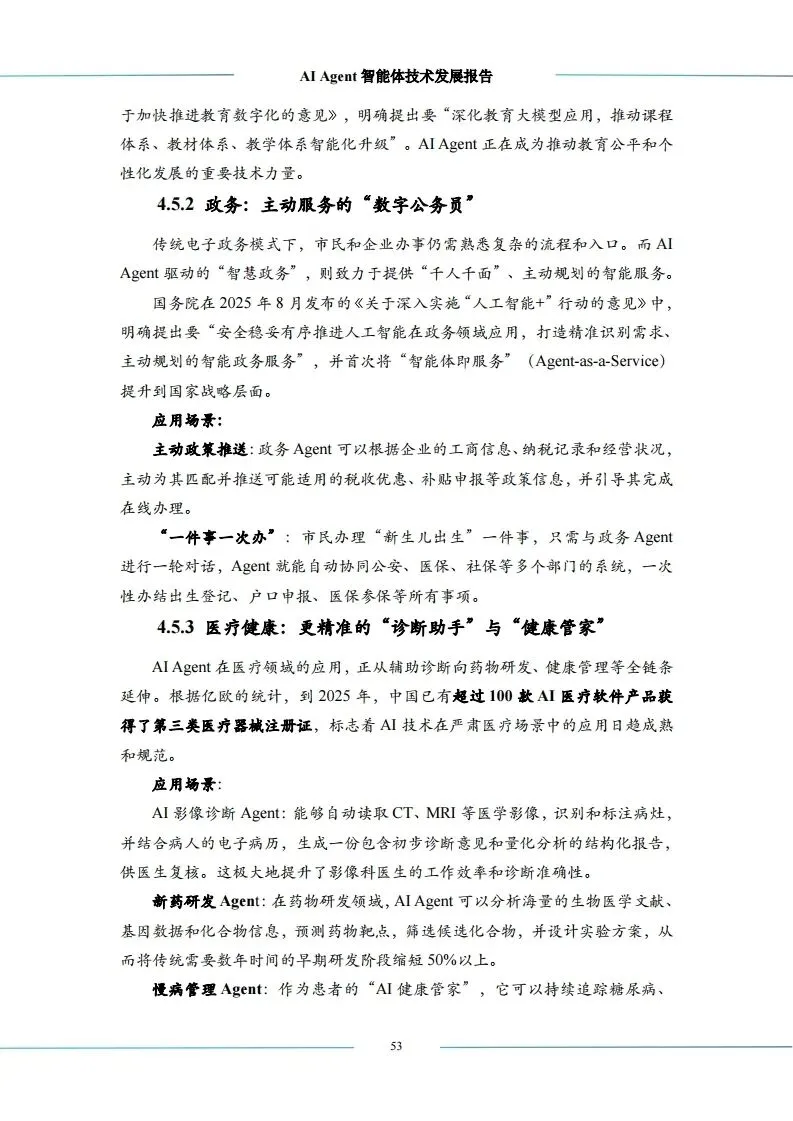 AI Agent 智能体技术发展报告

于加快推进教育数字化的意见》，明确提出要“深化教育大模型应用，推动课程体系、教材体系、教学体系智能化升级”。AI Agent 正在成为推动教育公平和个性化发展的重要技术力量。

4.5.2 政务：主动服务的“数字公务员”

传统电子政务模式下，市民和企业办事仍需熟悉复杂的流程和入口。而 AI Agent 驱动的“智慧政务”，则致力于提供“千人千面”、主动规划的智能服务。

国务院在 2025 年 8 月发布的《关于深入实施“人工智能+”行动的意见》中，明确提出要“安全稳妥有序推进人工智能在政务领域应用，打造精准识别需求、主动规划的智能政务服务”，并首次将“智能体即服务”（Agent-as-a-Service）提升到国家战略层面。

应用场景：

主动政策推送：政务 Agent 可以根据企业的工商信息、纳税记录和经营状况，主动为其匹配并推送可能适用的税收优惠、补贴申报等政策信息，并引导其完成在线办理。

“一件事一次办”：市民办理“新生儿出生”一件事，只需与政务 Agent 进行一轮对话，Agent 就能自动协同公安、医保、社保等多个部门的系统，一次性办结出生登记、户口申报、医保参保等所有事项。

4.5.3 医疗健康：更精准的“诊断助手”与“健康管家”

AI Agent 在医疗领域的应用，正从辅助诊断向药物研发、健康管理等全链条延伸。根据亿欧的统计，到 2025 年，中国已有超过 100 款 AI 医疗软件产品获得了第三类医疗器械注册证，标志着 AI 技术在严肃医疗场景中的应用日趋成熟和规范。

应用场景：

AI 影像诊断 Agent：能够自动读取 CT、MRI 等医学影像，识别和标注病灶，并结合病人的电子病历，生成一份包含初步诊断意见和量化分析的结构化报告，供医生复核。这极大地提升了影像科医生的工作效率和诊断准确性。

新药研发 Agent：在药物研发领域，AI Agent 可以分析海量的生物医学文献、基因数据和化合物信息，预测药物靶点，筛选候选化合物，并设计实验方案，从而将传统需要数年时间的早期研发阶段缩短 50%以上。

慢病管理 Agent：作为患者的“AI 健康管家”，它可以持续追踪糖尿病、

53